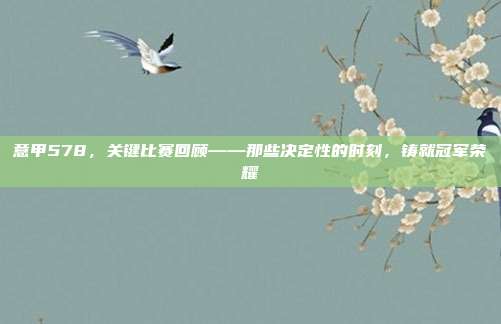 意甲578，关键比赛回顾——那些决定性的时刻，铸就冠军荣耀